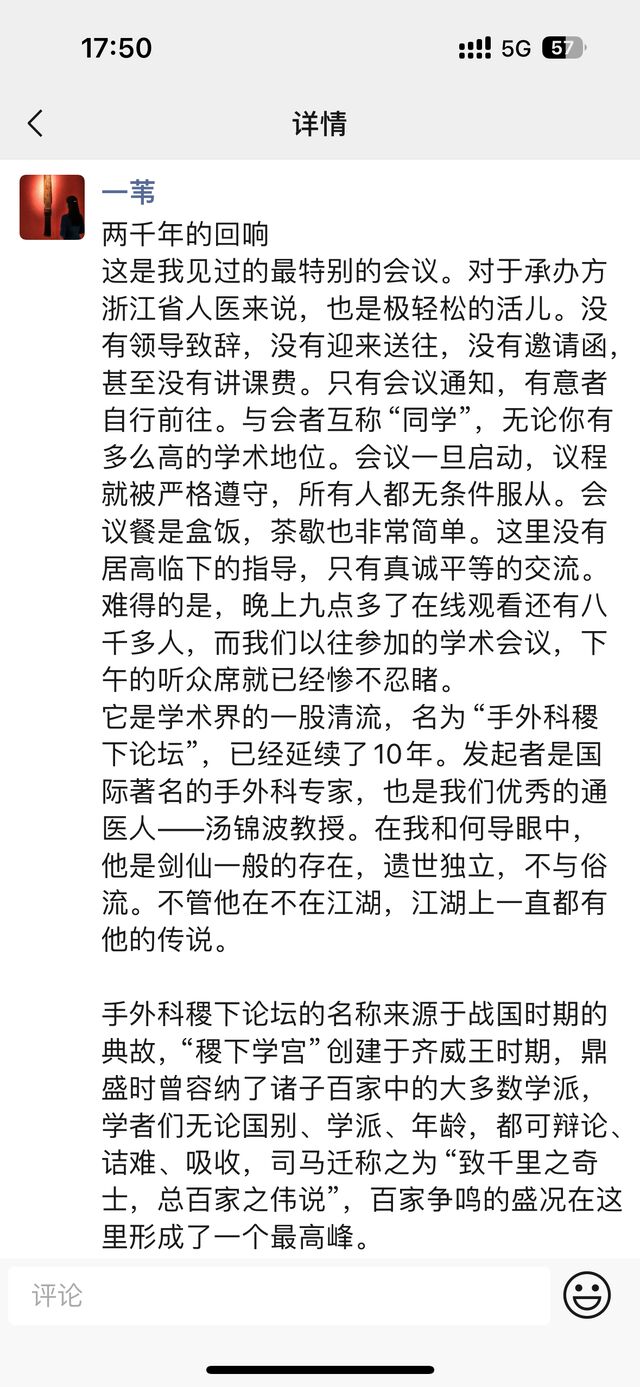 17:50
5G 57

详情

一苇
两千年的回响
这是我见过的最特别的会议。对于承办方浙江省人医来说，也是极轻松的活儿。没有领导致辞，没有迎来送往，没有邀请函，甚至没有讲课费。只有会议通知，有意者自行前往。与会者互称“同学”，无论你有多么高的学术地位。会议一旦启动，议程就被严格遵守，所有人都无条件服从。会议餐是盒饭，茶歇也非常简单。这里没有居高临下的指导，只有真诚平等的交流。难得的是，晚上九点多了在线观看还有八千多人，而我们以往参加的学术会议，下午的听众席就已经惨不忍睹。
它是学术界的一股清流，名为“手外科稷下论坛”，已经延续了10年。发起者是国际著名的手外科专家，也是我们优秀的通医人——汤锦波教授。在我和何导眼中，他是剑仙一般的存在，遗世独立，不与俗流。不管他在不在江湖，江湖上一直都有他的传说。

手外科稷下论坛的名称来源于战国时期的典故，“稷下学宫”创建于齐威王时期，鼎盛时曾容纳了诸子百家中的大多数学派，学者们无论国别、学派、年龄，都可辩论、诘难、吸收，司马迁称之为“致千里之奇士，总百家之伟说”，百家争鸣的盛况在这里形成了一个最高峰。

评论